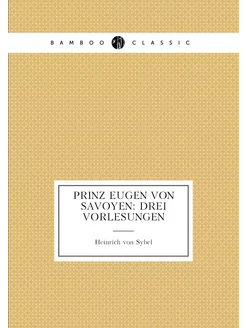 BAMBOO CLASSIC

PRINZ EUGEN VON SAVOYEN: DREI VORLESUNGEN

Heinrich von Sybel